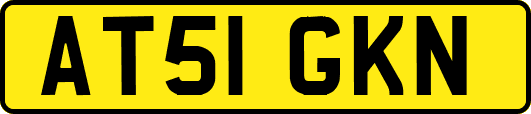 AT51 GKN